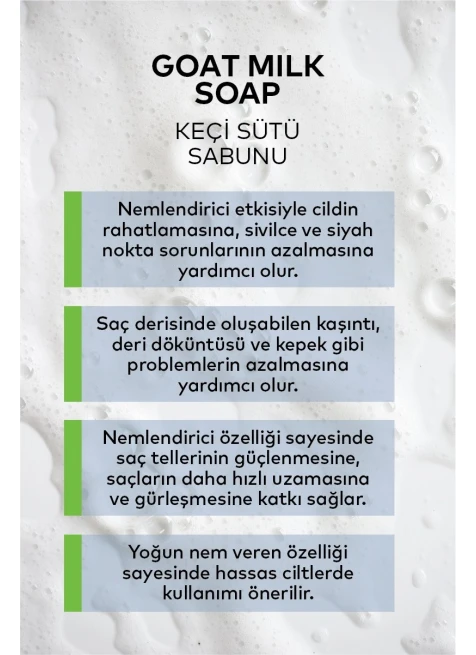 GOAT MILK SOAP

KEÇİ SÜTÜ SABUNU

Nemlendirici etkisiyle cildin rahatlamasına, sivilce ve siyah nokta sorunlarının azalmasına yardımcı olur.

Saç derisinde oluşabilen kaşıntı, deri döküntüsü ve kepek gibi problemlerin azalmasına yardımcı olur.

Nemlendirici özelliği sayesinde saç tellerinin güçlenmesine, saçların daha hızlı uzamasına ve gürleşmesine katkı sağlar.

Yoğun nem veren özelliği sayesinde hassas ciltlerde kullanımı önerilir.